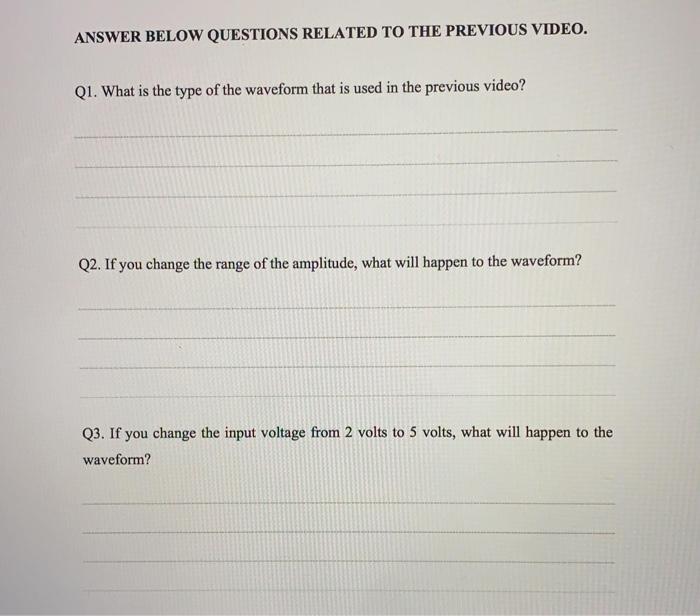 ANSWER BELOW QUESTIONS RELATED TO THE PREVIOUS VIDEO.

Q1. What is the type of the waveform that is used in the previous video?

Q2. If you change the range of the amplitude, what will happen to the waveform?

Q3. If you change the input voltage from 2 volts to 5 volts, what will happen to the waveform?